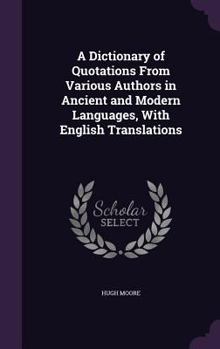 A Dictionary of Quotations From Various Authors in Ancient and Modern Languages, With English Translations

Scholar
SELECT

HUGH MOORE